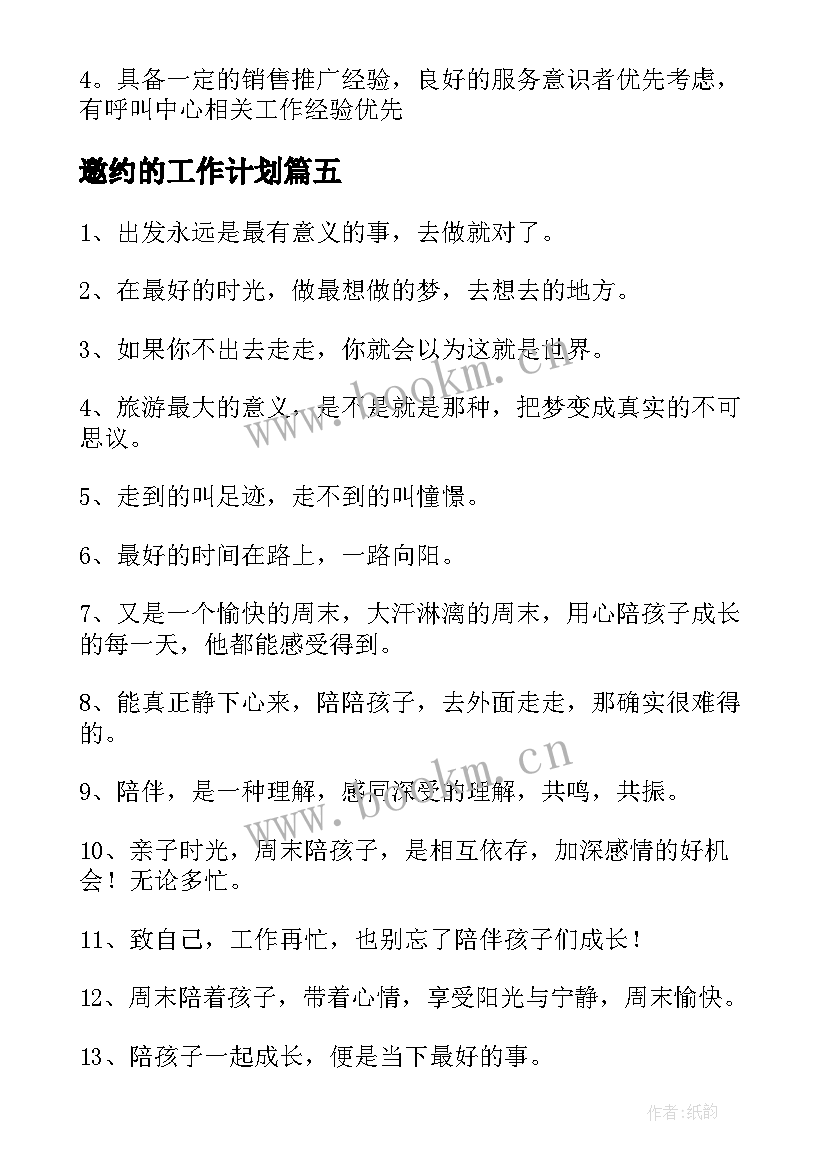 4。具备一定的销售推广经验，良好的服务意识者优先考虑，有呼叫中心相关工作经验优先

邀约的工作计划篇五

1、出发永远是最有意义的事，去做就对了。

2、在最好的时光，做最想做的梦，去想去的地方。

3、如果你不出去走走，你就会以为这就是世界。

4、旅游最大的意义，是不是就是那种，把梦变成真实的不可思议。

5、走到的叫足迹，走不到的叫憧憬。

6、最好的时间在路上，一路向阳。

7、又是一个愉快的周末，大汗淋漓的周末，用心陪孩子成长的每一天，他都能感受得到。

8、能真正静下心来，陪陪孩子，去外面走走，那确实很难得的。

9、陪伴，是一种理解，感同深受的理解，共鸣，共振。

10、亲子时光，周末陪孩子，是相互依存，加深感情的好机会！无论多忙。

11、致自己，工作再忙，也别忘了陪伴孩子们成长！

12、周末陪着孩子，带着心情，享受阳光与宁静，周末愉快。

13、陪孩子一起成长，便是当下最好的事。

www.bookm.cn

www.bookm.cn

作者:纸韵